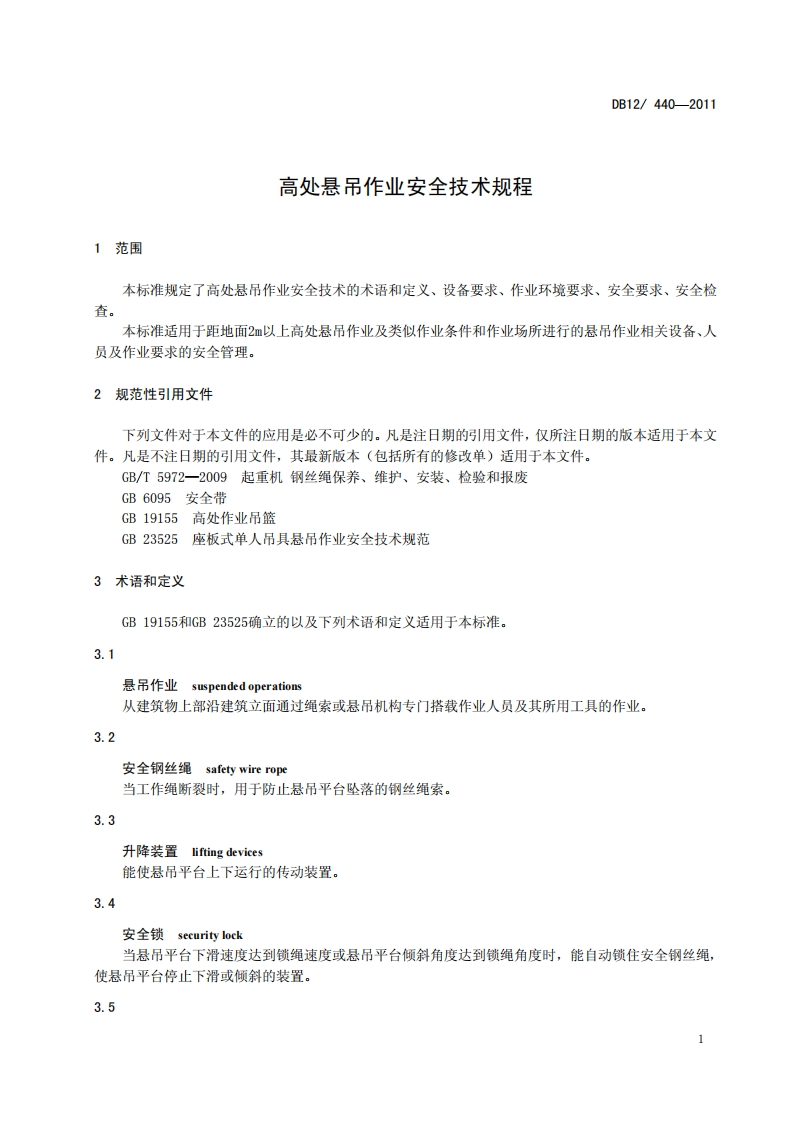 DB12/ 440—2011

高处悬吊作业安全技术规程

1 范围

本标准规定了高处悬吊作业安全技术的术语和定义、设备要求、作业环境要求、安全要求、安全检查。

本标准适用于距地面2m以上高处悬吊作业及类似作业条件和作业场所进行的悬吊作业相关设备、人员及作业要求的安全管理。

2 规范性引用文件

下列文件对于本文件的应用是必不可少的。凡是注日期的引用文件，仅所注日期的版本适用于本文件。凡是不注日期的引用文件，其最新版本（包括所有的修改单）适用于本文件。

GB/T 5972—2009 起重机 钢丝绳保养、维护、安装、检验和报废

GB 6095 安全带

GB 19155 高处作业吊篮

GB 23525 座板式单人吊具悬吊作业安全技术规范

3 术语和定义

GB 19155和GB 23525确立的以及下列术语和定义适用于本标准。

3.1

悬吊作业 suspended operations

从建筑物上部沿建筑立面通过绳索或悬吊机构专门搭载作业人员及其所用工具的作业。

3.2

安全钢丝绳 safety wire rope

当工作绳断裂时，用于防止悬吊平台坠落的钢丝绳索。

3.3

升降装置 lifting devices

能使悬吊平台上下运行的传动装置。

3.4

安全锁 security lock

当悬吊平台下滑速度达到锁绳速度或悬吊平台倾斜角度达到锁绳角度时，能自动锁住安全钢丝绳，使悬吊平台停止下滑或倾斜的装置。

3.5

1